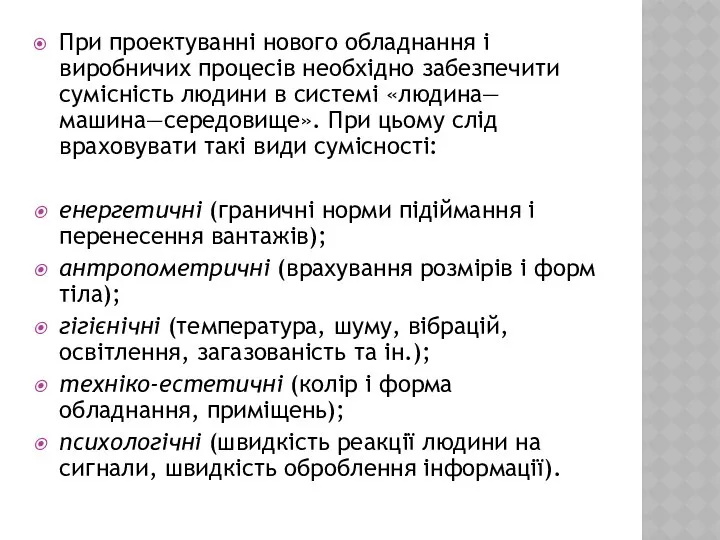 При проектуванні нового обладнання і виробничих процесів необхідно забезпечити сумісність людини в системі «людина—машина—середовище». При цьому слід враховувати такі види сумісності:

енергетичні (граничні норми підіймання і перенесення вантажів);
антропометричні (врахування розмірів і форм тіла);
гігієнічні (температура, шуму, вібрацій, освітлення, загазованість та ін.);
техніко-естетичні (колір і форма обладнання, приміщень);
психологічні (швидкість реакції людини на сигнали, швидкість оброблення інформації).